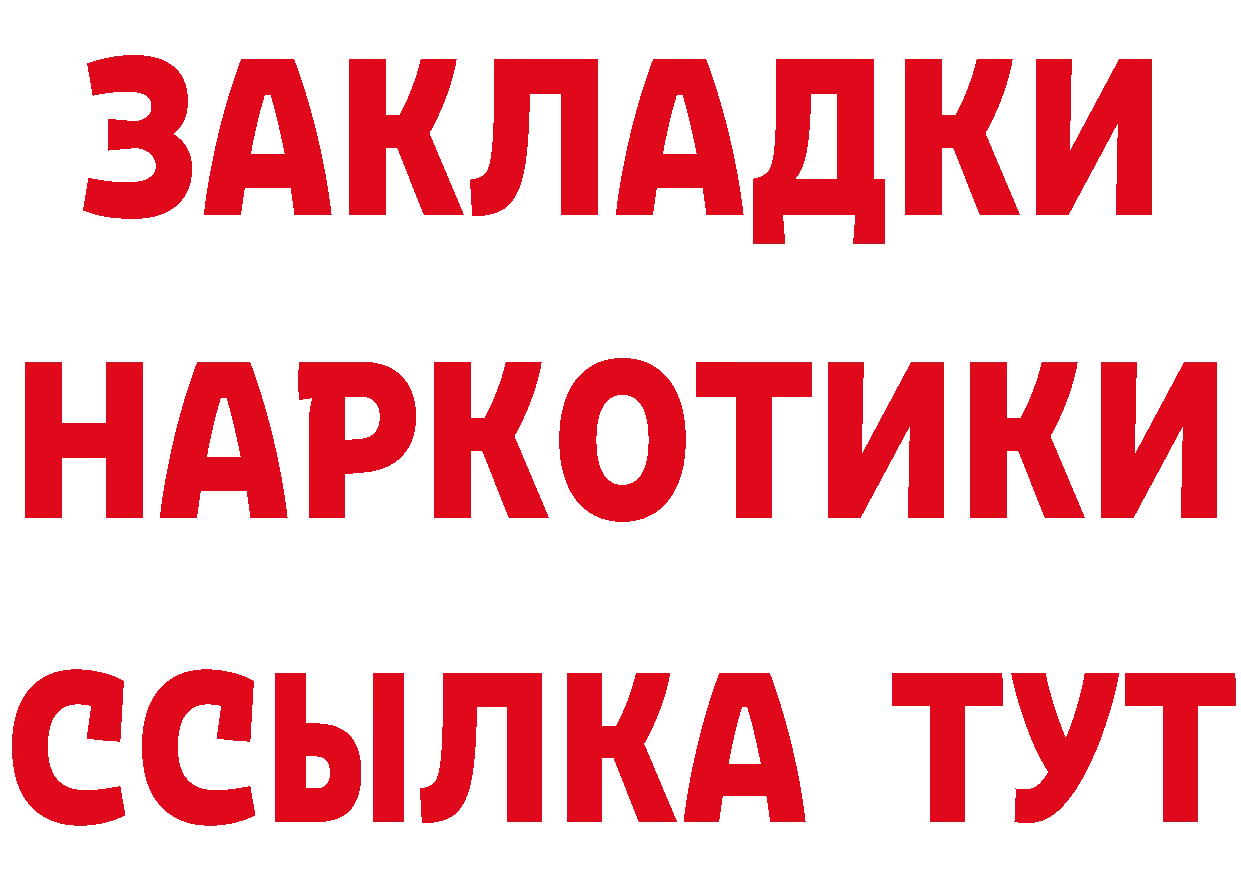 ЗАКЛАДКИ
НАРКОТИКИ
ССЫЛКА ТУТ